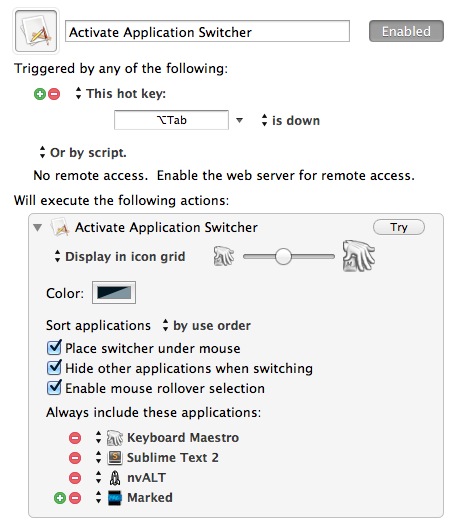 Activate Application Switcher

Enabled

Triggered by any of the following:

This hot key:

⌥Tab

is down

Or by script.

No remote access. Enable the web server for remote access.

Will execute the following actions:

Activate Application Switcher

Try

Display in icon grid

Color:

Sort applications by use order

Place switcher under mouse

Hide other applications when switching

Enable mouse rollover selection

Always include these applications:

Keyboard Maestro

Sublime Text 2

nvALT

Marked